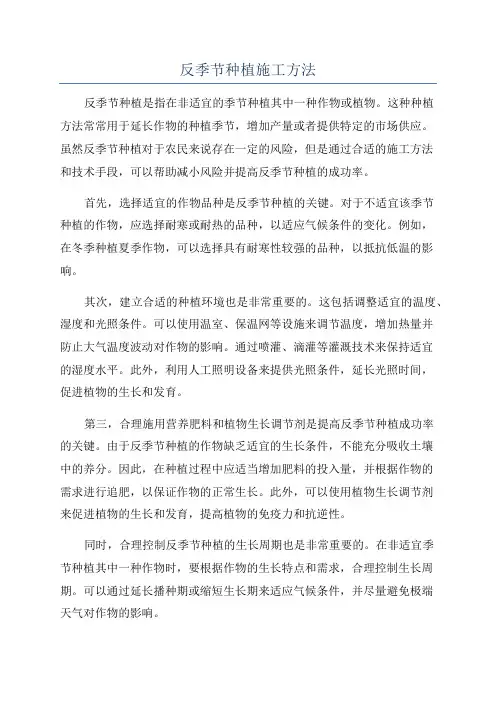 反季节种植施工方法

反季节种植是指在非适宜的季节种植其中一种作物或植物。这种种植方法常常用于延长作物的种植季节，增加产量或者提供特定的市场供应。虽然反季节种植对于农民来说存在一定的风险，但是通过合适的施工方法和技术手段，可以帮助减小风险并提高反季节种植的成功率。

首先，选择适宜的作物品种是反季节种植的关键。对于不适宜该季节种植的作物，应选择耐寒或耐热的品种，以适应气候条件的变化。例如，在冬季种植夏季作物，可以选择具有耐寒性较强的品种，以抵抗低温的影响。

其次，建立合适的种植环境也是非常重要的。这包括调整适宜的温度、湿度和光照条件。可以使用温室、保温网等设施来调节温度，增加热量并防止大气温度波动对作物的影响。通过喷灌、滴灌等灌溉技术来保持适宜的湿度水平。此外，利用人工照明设备来提供光照条件，延长光照时间，促进植物的生长和发育。

第三，合理施用营养肥料和植物生长调节剂是提高反季节种植成功率的关键。由于反季节种植的作物缺乏适宜的生长条件，不能充分吸收土壤中的养分。因此，在种植过程中应适当增加肥料的投入量，并根据作物的需求进行追肥，以保证作物的正常生长。此外，可以使用植物生长调节剂来促进植物的生长和发育，提高植物的免疫力和抗逆性。

同时，合理控制反季节种植的生长周期也是非常重要的。在非适宜季节种植其中一种作物时，要根据作物的生长特点和需求，合理控制生长周期。可以通过延长播种期或缩短生长期来适应气候条件，并尽量避免极端天气对作物的影响。